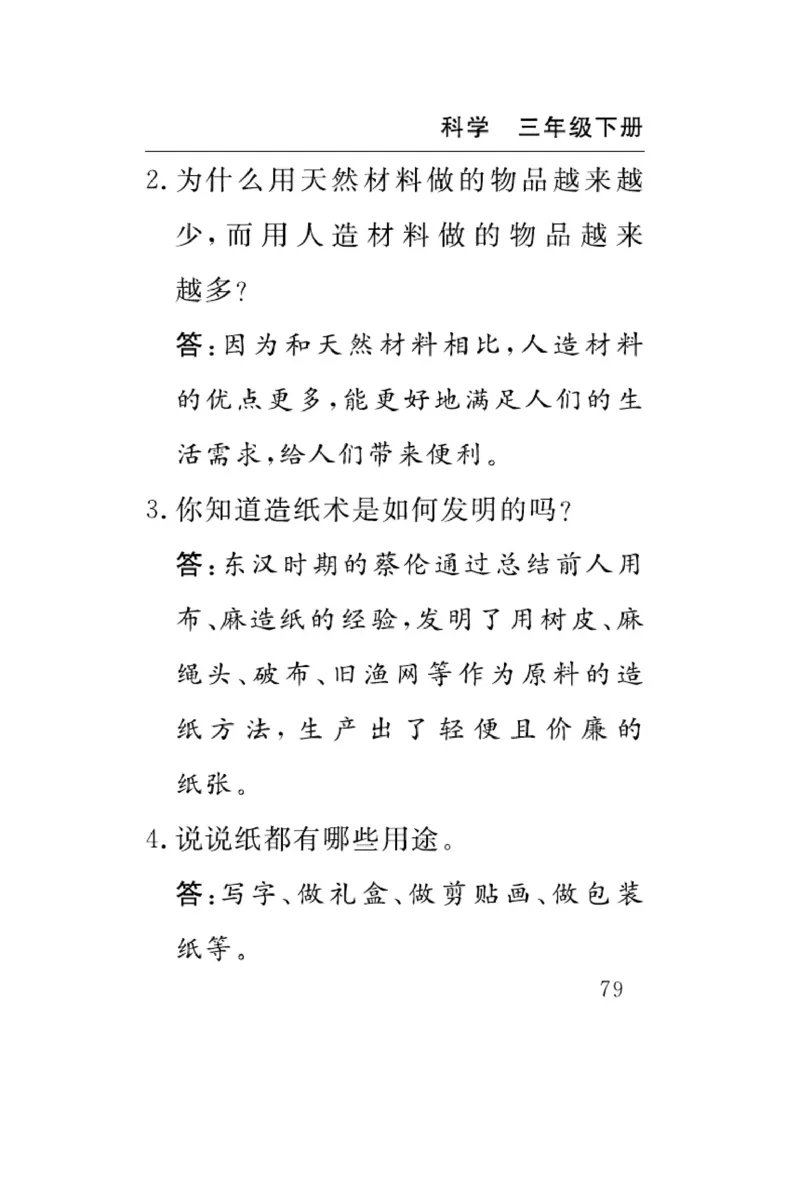 科学　三年级下册

2. 为什么用天然材料做的物品越来越少，而用人造材料做的物品越来越多？

答：因为和天然材料相比，人造材料的优点更多，能更好地满足人们的生活需求，给人们带来便利。

3. 你知道造纸术是如何发明的吗？

答：东汉时期的蔡伦通过总结前人用布、麻造纸的经验，发明了用树皮、麻绳头、破布、旧渔网等作为原料的造纸方法，生产出了轻便且价廉的纸张。

4. 说说纸都有哪些用途。

答：写字、做礼盒、做剪贴画、做包装纸等。

79